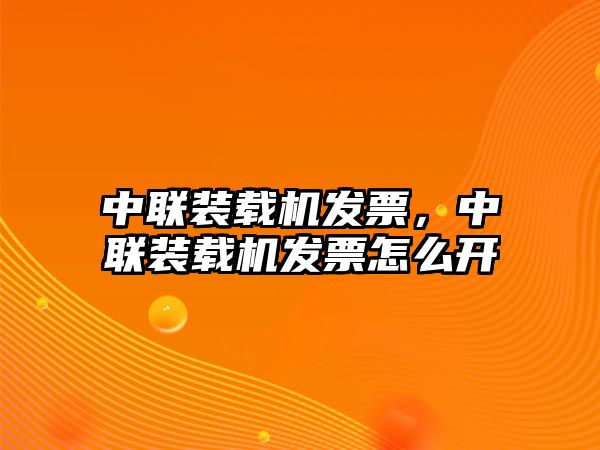 中联装载机发票，中联装载机发票怎么开